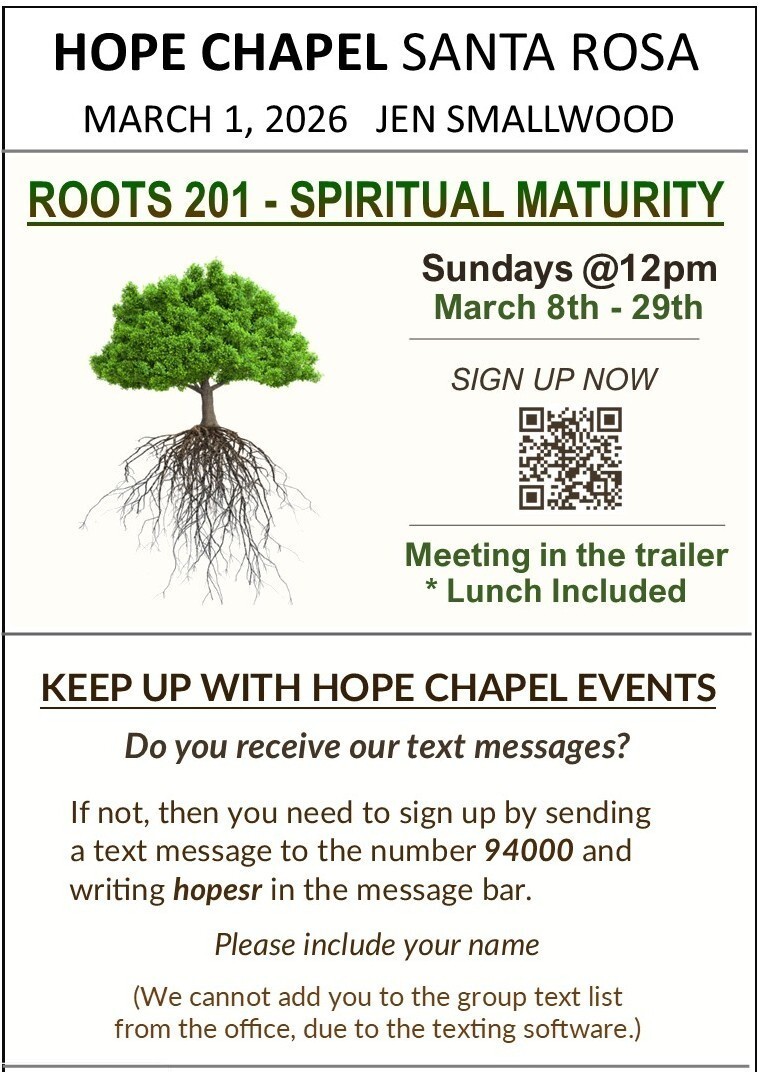 HOPE CHAPEL SANTA ROSA

MARCH 1, 2026 JEN SMALLWOOD

ROOTS 201 - SPIRITUAL MATURITY

Sundays @12pm
March 8th - 29th

SIGN UP NOW

Meeting in the trailer
* Lunch Included

KEEP UP WITH HOPE CHAPEL EVENTS

Do you receive our text messages?

If not, then you need to sign up by sending a text message to the number 94000 and writing hopesr in the message bar.

Please include your name

(We cannot add you to the group text list from the office, due to the texting software.)